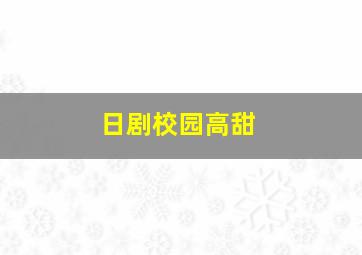 日剧校园高甜